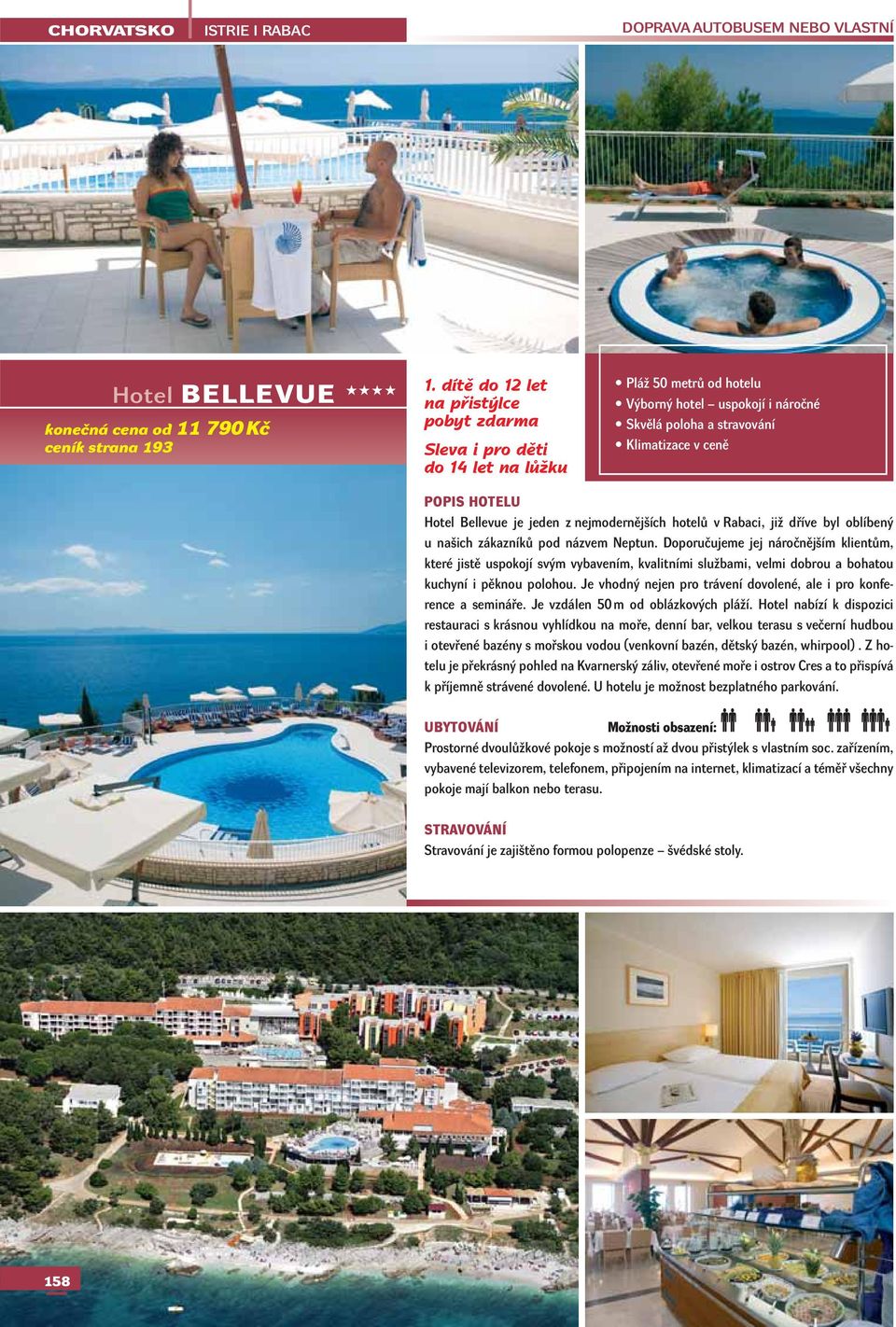 CHORVATSKO ISTRIE I RABAC

DOPRAVA AUTOBUSEM NEBO VLASTNÍ

Hotel BELLEVUE ★★★★
konečná cena od 11 790 Kč
ceník strana 193

1. dítě do 12 let na přistýlce pobyt zdarma
Sleva i pro děti do 14 let na lůžku

• Pláž 50 metrů od hotelu
• Výborný hotel – uspokojí i náročné
• Skvělá poloha a stravování
• Klimatizace v ceně

POPIS HOTELU
Hotel Bellevue je jeden z nejmodernějších hotelů v Rabaci, již dříve byl oblíbený u našich zákazníků pod názvem Neptun. Doporučujeme jej náročnějším klientům, které jistě uspokojí svým vybavením, kvalitními službami, velmi dobrou a bohatou kuchyní i pěknou polohou. Je vhodný nejen pro trávení dovolené, ale i pro konference a semináře. Je vzdálen 50 m od oblázkových pláží. Hotel nabízí k dispozici restauraci s krásnou vyhlídkou na moře, denní bar, velkou terasu s večerní hudbou i otevřené bazény s mořskou vodou (venkovní bazén, dětský bazén, whirpool) . Z hotelu je překrásný pohled na Kvarnerský záliv, otevřené moře i ostrov Cres a to přispívá k příjemně strávené dovolené. U hotelu je možnost bezplatného parkování.

UBYTOVÁNÍ Možnosti obsazení:
Prostorné dvoulůžkové pokoje s možností až dvou přistýlek s vlastním soc. zařízením, vybavené televizorem, telefonem, připojením na internet, klimatizací a téměř všechny pokoje mají balkon nebo terasu.

STRAVOVÁNÍ
Stravování je zajištěno formou polopenze – švédské stoly.

158